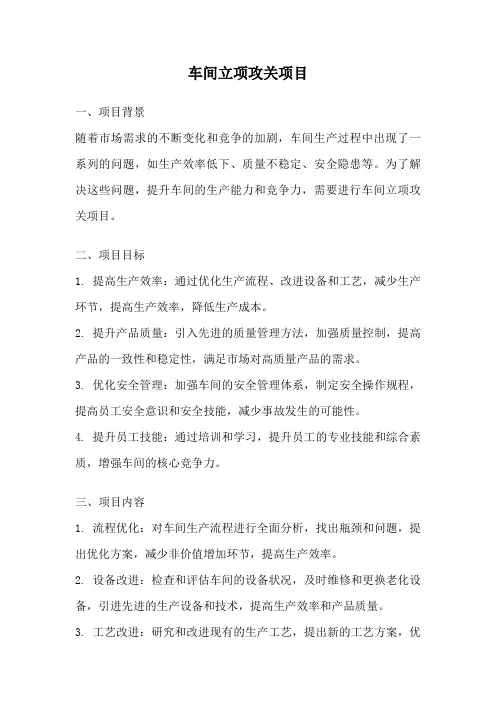 车间立项攻关项目

一、项目背景

随着市场需求的不断变化和竞争的加剧，车间生产过程中出现了一系列的问题，如生产效率低下、质量不稳定、安全隐患等。为了解决这些问题，提升车间的生产能力和竞争力，需要进行车间立项攻关项目。

二、项目目标

1. 提高生产效率：通过优化生产流程、改进设备和工艺，减少生产环节，提高生产效率，降低生产成本。

2. 提升产品质量：引入先进的质量管理方法，加强质量控制，提高产品的一致性和稳定性，满足市场对高质量产品的需求。

3. 优化安全管理：加强车间的安全管理体系，制定安全操作规程，提高员工安全意识和安全技能，减少事故发生的可能性。

4. 提升员工技能：通过培训和学习，提升员工的专业技能和综合素质，增强车间的核心竞争力。

三、项目内容

1. 流程优化：对车间生产流程进行全面分析，找出瓶颈和问题，提出优化方案，减少非价值增加环节，提高生产效率。

2. 设备改进：检查和评估车间的设备状况，及时维修和更换老化设备，引进先进的生产设备和技术，提高生产效率和产品质量。

3. 工艺改进：研究和改进现有的生产工艺，提出新的工艺方案，优